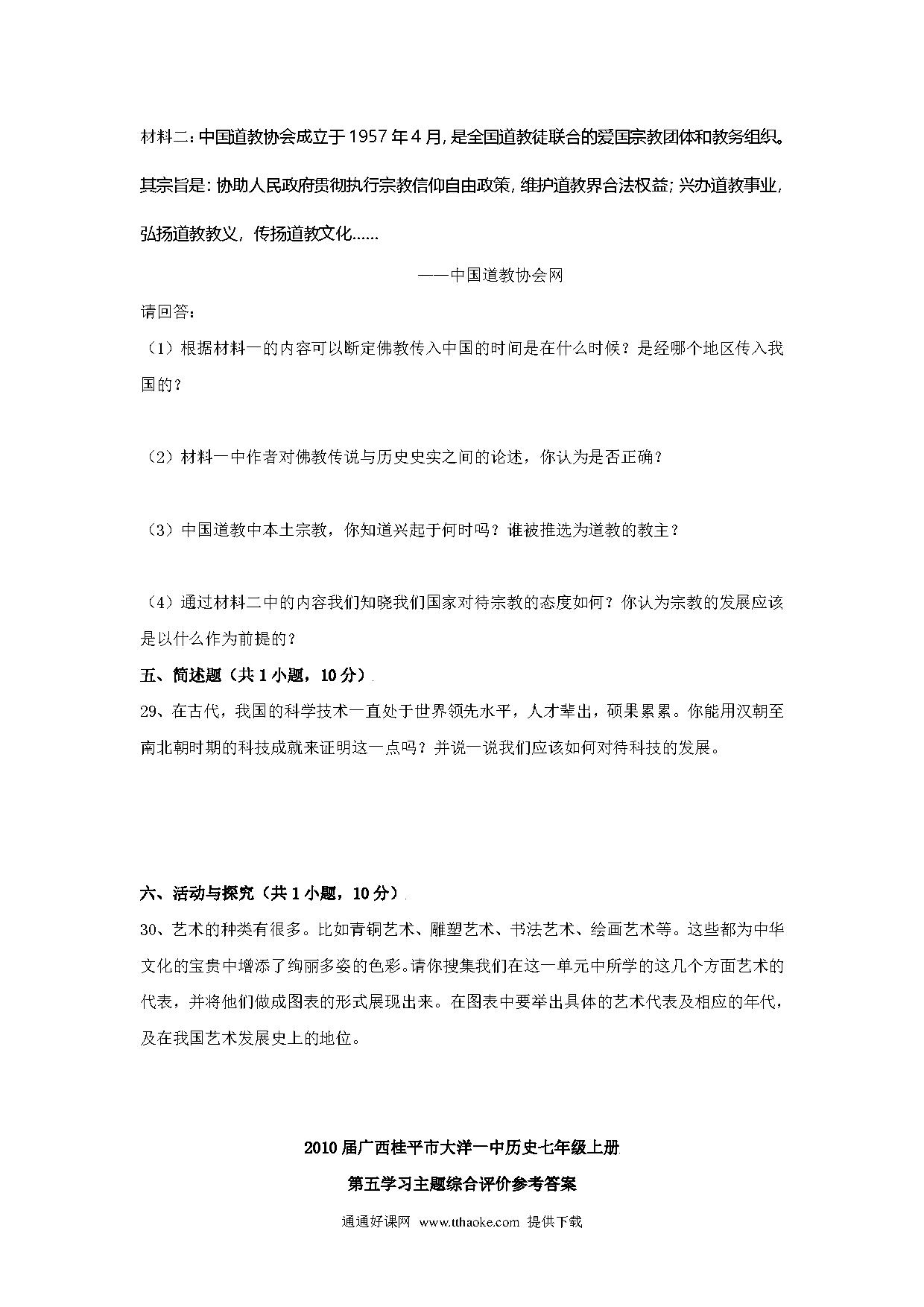 材料二：中国道教协会成立于1957年4月，是全国道教徒联合的爱国宗教团体和教务组织。其宗旨是：协助人民政府贯彻执行宗教信仰自由政策，维护道教界合法权益；兴办道教事业，弘扬道教教义，传扬道教文化……

——中国道教协会网

请回答：

（1）根据材料一的内容可以断定佛教传入中国的时间是在什么时候？是经哪个地区传入我国的？

（2）材料一中作者对佛教传说与历史史实之间的论述，你认为是否正确？

（3）中国道教中本土宗教，你知道兴起于何时吗？谁被推选为道教的教主？

（4）通过材料二中的内容我们知晓我们国家对待宗教的态度如何？你认为宗教的发展应该是以什么作为前提的？

五、简述题（共1小题，10分）

29、在古代，我国的科学技术一直处于世界领先水平，人才辈出，硕果累累。你能用汉朝至南北朝时期的科技成就来证明这一点吗？并说一说我们应该如何对待科技的发展。

六、活动与探究（共1小题，10分）

30、艺术的种类有很多。比如青铜艺术、雕塑艺术、书法艺术、绘画艺术等。这些都为中华文化的宝贵中增添了绚丽多姿的色彩。请你搜集我们在这一单元中所学的这几个方面艺术的代表，并将他们做成图表的形式展现出来。在图表中要举出具体的艺术代表及相应的年代，及在我国艺术发展史上的地位。

2010届广西桂平市大洋一中历史七年级上册

第五学习主题综合评价参考答案

通通好课网 www.tthaoke.com 提供下载